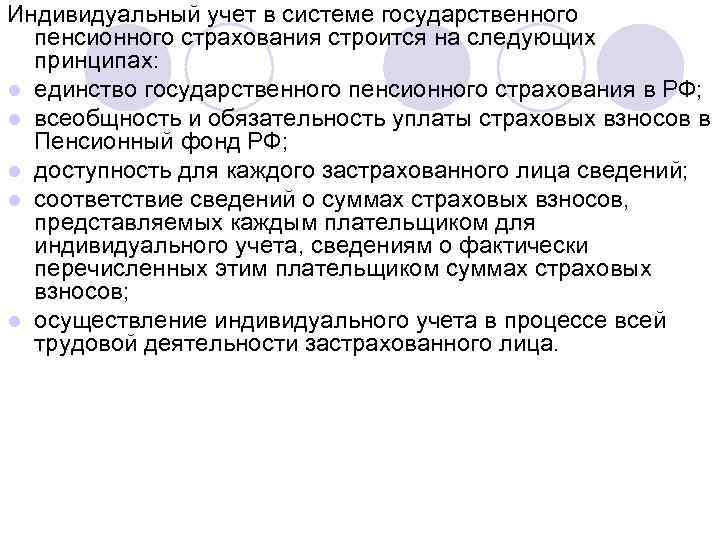 Индивидуальный учет в системе государственного пенсионного страхования строится на следующих принципах:

• единство государственного пенсионного страхования в РФ;
• всеобщность и обязательность уплаты страховых взносов в Пенсионный фонд РФ;
• доступность для каждого застрахованного лица сведений;
• соответствие сведений о суммах страховых взносов, представляемых каждым плательщиком для индивидуального учета, сведениям о фактически перечисленных этим плательщиком суммах страховых взносов;
• осуществление индивидуального учета в процессе всей трудовой деятельности застрахованного лица.